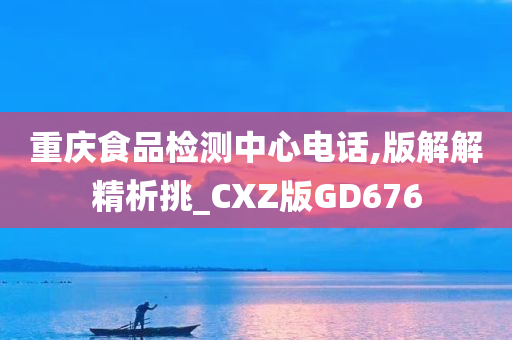 重庆食品检测中心电话,版解解精析挑_CXZ版GD676